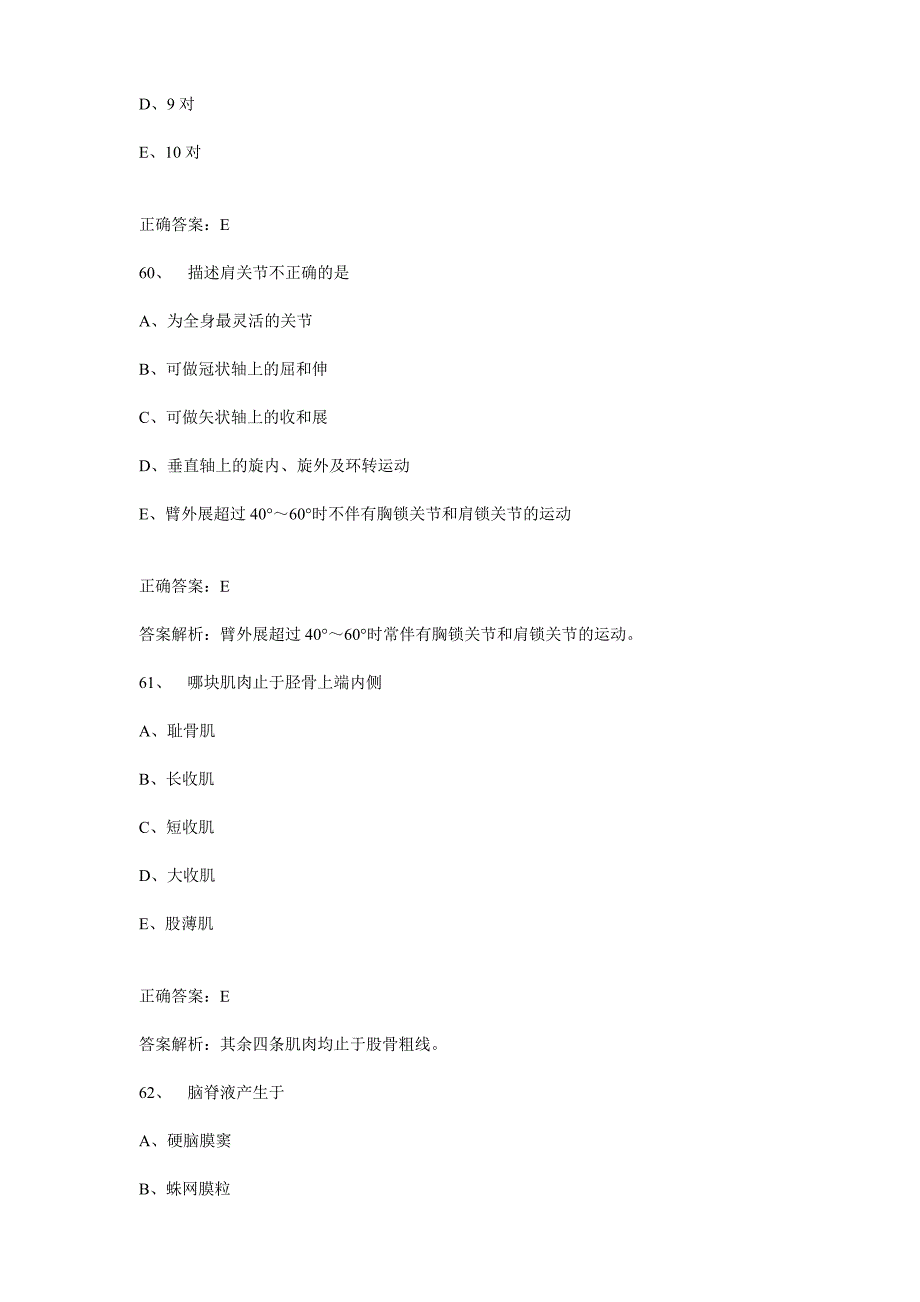 D、9 对

E、10 对

正确答案：E

60、　描述肩关节不正确的是

A、为全身最灵活的关节

B、可做冠状轴上的屈和伸

C、可做矢状轴上的收和展

D、垂直轴上的旋内、旋外及环转运动

E、臂外展超过 40°～60°时不伴有胸锁关节和肩锁关节的运动

正确答案：E

答案解析：臂外展超过 40°～60°时常伴有胸锁关节和肩锁关节的运动。

61、　哪块肌肉止于胫骨上端内侧

A、耻骨肌

B、长收肌

C、短收肌

D、大收肌

E、股薄肌

正确答案：E

答案解析：其余四条肌肉均止于股骨粗线。

62、　脑脊液产生于

A、硬脑膜窦

B、蛛网膜粒